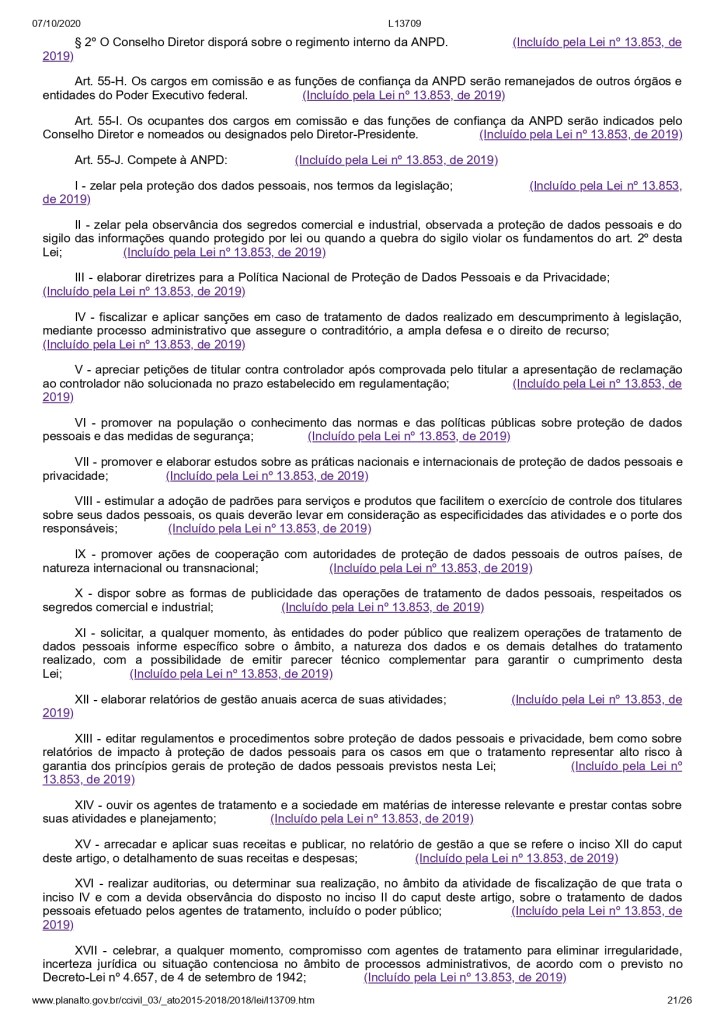 07/10/2020 L13709

§ 2º O Conselho Diretor disporá sobre o regimento interno da ANPD. (Incluído pela Lei nº 13.853, de 2019)

Art. 55-H. Os cargos em comissão e as funções de confiança da ANPD serão remanejados de outros órgãos e entidades do Poder Executivo federal. (Incluído pela Lei nº 13.853, de 2019)

Art. 55-I. Os ocupantes dos cargos em comissão e das funções de confiança da ANPD serão indicados pelo Conselho Diretor e nomeados ou designados pelo Diretor-Presidente. (Incluído pela Lei nº 13.853, de 2019)

Art. 55-J. Compete à ANPD: (Incluído pela Lei nº 13.853, de 2019)

I - zelar pela proteção dos dados pessoais, nos termos da legislação; (Incluído pela Lei nº 13.853, de 2019)

II - zelar pela observância dos segredos comercial e industrial, observada a proteção de dados pessoais e do sigilo das informações quando protegido por lei ou quando a quebra do sigilo violar os fundamentos do art. 2º desta Lei; (Incluído pela Lei nº 13.853, de 2019)

III - elaborar diretrizes para a Política Nacional de Proteção de Dados Pessoais e da Privacidade; (Incluído pela Lei nº 13.853, de 2019)

IV - fiscalizar e aplicar sanções em caso de tratamento de dados realizado em descumprimento à legislação, mediante processo administrativo que assegure o contraditório, a ampla defesa e o direito de recurso; (Incluído pela Lei nº 13.853, de 2019)

V - apreciar petições de titular contra controlador após comprovada pelo titular a apresentação de reclamação ao controlador não solucionada no prazo estabelecido em regulamentação; (Incluído pela Lei nº 13.853, de 2019)

VI - promover na população o conhecimento das normas e das políticas públicas sobre proteção de dados pessoais e das medidas de segurança; (Incluído pela Lei nº 13.853, de 2019)

VII - promover e elaborar estudos sobre as práticas nacionais e internacionais de proteção de dados pessoais e privacidade; (Incluído pela Lei nº 13.853, de 2019)

VIII - estimular a adoção de padrões para serviços e produtos que facilitem o exercício de controle dos titulares sobre seus dados pessoais, os quais deverão levar em consideração as especificidades das atividades e o porte dos responsáveis; (Incluído pela Lei nº 13.853, de 2019)

IX - promover ações de cooperação com autoridades de proteção de dados pessoais de outros países, de natureza internacional ou transnacional; (Incluído pela Lei nº 13.853, de 2019)

X - dispor sobre as formas de publicidade das operações de tratamento de dados pessoais, respeitados os segredos comercial e industrial; (Incluído pela Lei nº 13.853, de 2019)

XI - solicitar, a qualquer momento, às entidades do poder público que realizem operações de tratamento de dados pessoais informe específico sobre o âmbito, a natureza dos dados e os demais detalhes do tratamento realizado, com a possibilidade de emitir parecer técnico complementar para garantir o cumprimento desta Lei; (Incluído pela Lei nº 13.853, de 2019)

XII - elaborar relatórios de gestão anuais acerca de suas atividades; (Incluído pela Lei nº 13.853, de 2019)

XIII - editar regulamentos e procedimentos sobre proteção de dados pessoais e privacidade, bem como sobre relatórios de impacto à proteção de dados pessoais para os casos em que o tratamento representar alto risco à garantia dos princípios gerais de proteção de dados pessoais previstos nesta Lei; (Incluído pela Lei nº 13.853, de 2019)

XIV - ouvir os agentes de tratamento e a sociedade em matérias de interesse relevante e prestar contas sobre suas atividades e planejamento; (Incluído pela Lei nº 13.853, de 2019)

XV - arrecadar e aplicar suas receitas e publicar, no relatório de gestão a que se refere o inciso XII do caput deste artigo, o detalhamento de suas receitas e despesas; (Incluído pela Lei nº 13.853, de 2019)

XVI - realizar auditorias, ou determinar sua realização, no âmbito da atividade de fiscalização de que trata o inciso IV e com a devida observância do disposto no inciso II do caput deste artigo, sobre o tratamento de dados pessoais efetuado pelos agentes de tratamento, incluído o poder público; (Incluído pela Lei nº 13.853, de 2019)

XVII - celebrar, a qualquer momento, compromisso com agentes de tratamento para eliminar irregularidade, incerteza jurídica ou situação contenciosa no âmbito de processos administrativos, de acordo com o previsto no Decreto-Lei nº 4.657, de 4 de setembro de 1942; (Incluído pela Lei nº 13.853, de 2019)

www.planalto.gov.br/ccivil_03/_ato2015-2018/2018/lei/l13709.htm 21/26